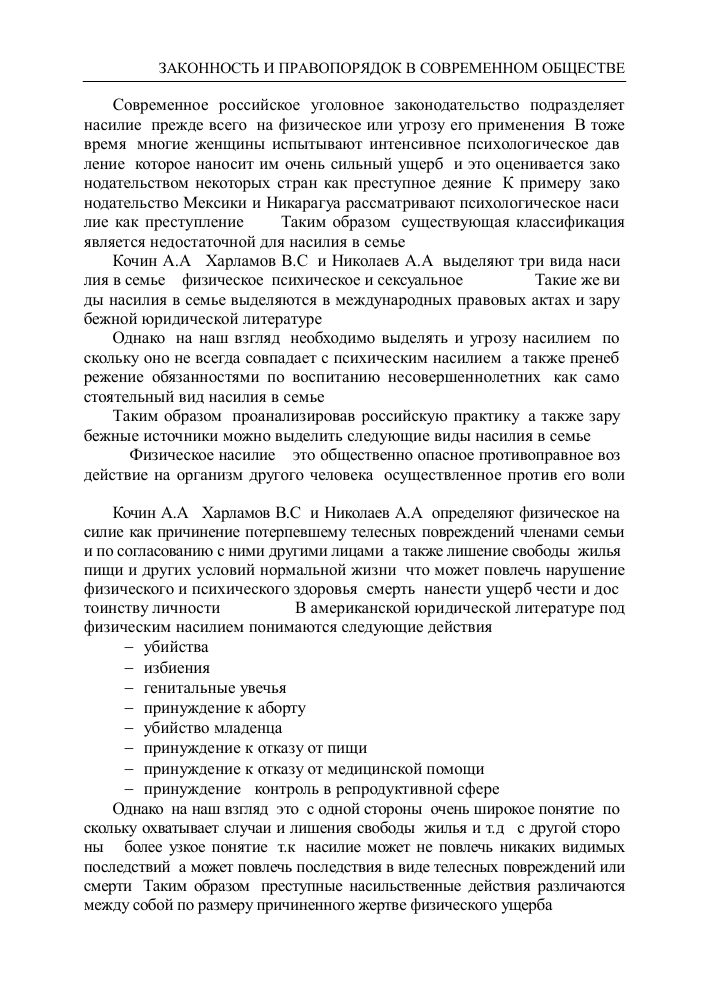 ЗАКОННОСТЬ И ПРАВОПОРЯДОК В СОВРЕМЕННОМ ОБЩЕСТВЕ

Современное российское уголовное законодательство подразделяет насилие прежде всего на физическое или угрозу его применения В тоже время многие женщины испытывают интенсивное психологическое давление которое наносит им очень сильный ущерб и это оценивается законодательством некоторых стран как преступное деяние К примеру законодательство Мексики и Никарагуа рассматривают психологическое насилие как преступление Таким образом существующая классификация является недостаточной для насилия в семье

Кочин А.А Харламов В.С и Николаев А.А выделяют три вида насилия в семье физическое психическое и сексуальное Такие же виды насилия в семье выделяются в международных правовых актах и зарубежной юридической литературе

Однако на наш взгляд необходимо выделять и угрозу насилием поскольку оно не всегда совпадает с психическим насилием а также пренебрежение обязанностями по воспитанию несовершеннолетних как самостоятельный вид насилия в семье

Таким образом проанализировав российскую практику а также зарубежные источники можно выделить следующие виды насилия в семье

Физическое насилие это общественно опасное противоправное воздействие на организм другого человека осуществленное против его воли

Кочин А.А Харламов В.С и Николаев А.А определяют физическое насилие как причинение потерпевшему телесных повреждений членами семьи и по согласованию с ними другими лицами а также лишение свободы жилья пищи и других условий нормальной жизни что может повлечь нарушение физического и психического здоровья смерть нанести ущерб чести и достоинству личности В американской юридической литературе под физическим насилием понимаются следующие действия
– убийства
– избиения
– генитальные увечья
– принуждение к аборту
– убийство младенца
– принуждение к отказу от пищи
– принуждение к отказу от медицинской помощи
– принуждение контроль в репродуктивной сфере

Однако на наш взгляд это с одной стороны очень широкое понятие поскольку охватывает случаи и лишения свободы жилья и т.д с другой стороны более узкое понятие т.к насилие может не повлечь никаких видимых последствий а может повлечь последствия в виде телесных повреждений или смерти Таким образом преступные насильственные действия различаются между собой по размеру причиненного жертве физического ущерба